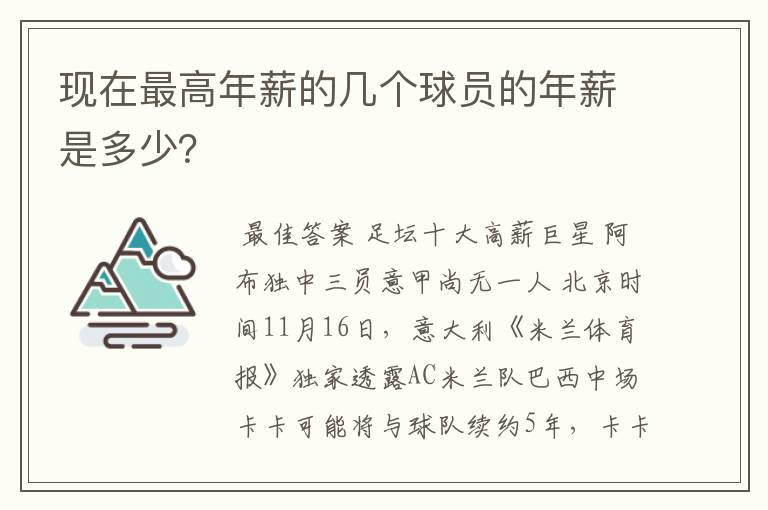 现在最高年薪的几个球员的年薪是多少?

最佳答案 足坛十大高薪巨星 阿布独中三员意甲尚无一人 北京时间11月16日，意大利《米兰体育报》独家透露AC米兰队巴西中场卡卡可能将与球队续约5年，卡卡